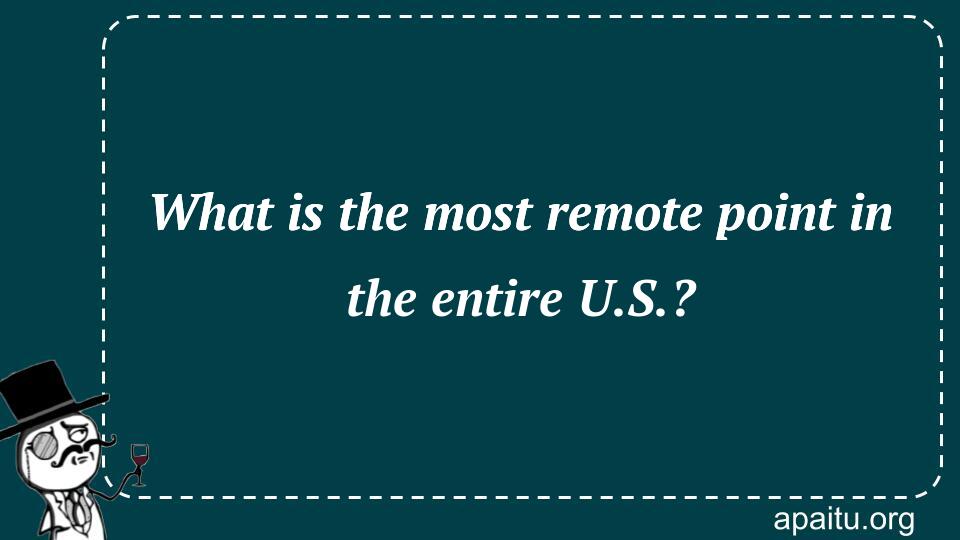 What is the most remote point in the entire U.S.?

apaitu.org